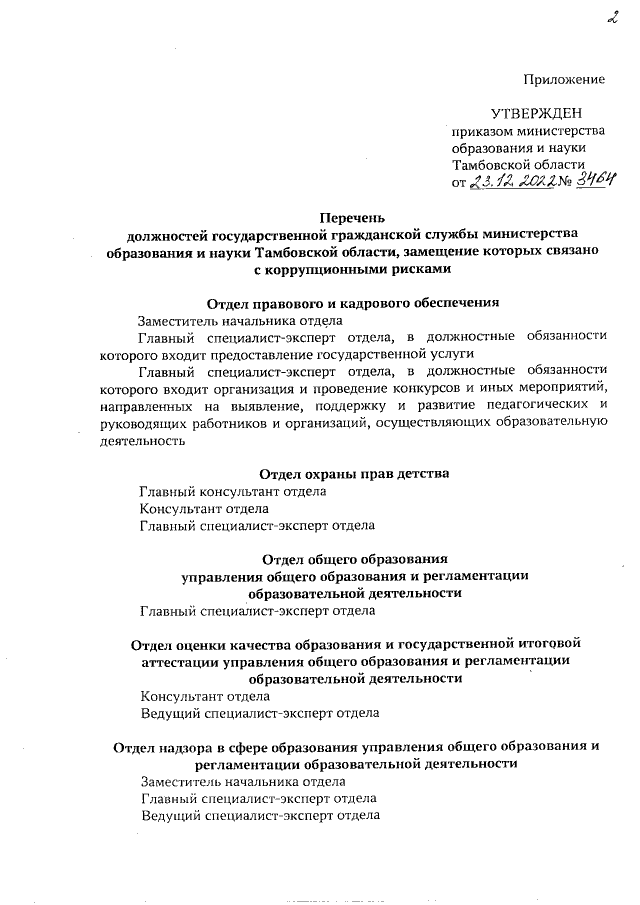 2

Приложение

УТВЕРЖДЕН
приказом министерства образования и науки Тамбовской области
от 23.12.2022 № 3464

Перечень
должностей государственной гражданской службы министерства образования и науки Тамбовской области, замещение которых связано с коррупционными рисками

Отдел правового и кадрового обеспечения

Заместитель начальника отдела

Главный специалист-эксперт отдела, в должностные обязанности которого входит предоставление государственной услуги

Главный специалист-эксперт отдела, в должностные обязанности которого входит организация и проведение конкурсов и иных мероприятий, направленных на выявление, поддержку и развитие педагогических и руководящих работников и организаций, осуществляющих образовательную деятельность

Отдел охраны прав детства

Главный консультант отдела

Консультант отдела

Главный специалист-эксперт отдела

Отдел общего образования
управления общего образования и регламентации образовательной деятельности

Главный специалист-эксперт отдела

Отдел оценки качества образования и государственной итоговой аттестации управления общего образования и регламентации образовательной деятельности

Консультант отдела

Ведущий специалист-эксперт отдела

Отдел надзора в сфере образования управления общего образования и регламентации образовательной деятельности

Заместитель начальника отдела

Главный специалист-эксперт отдела

Ведущий специалист-эксперт отдела